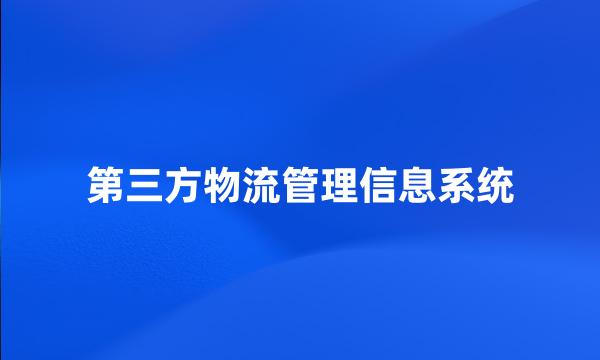 第三方物流管理信息系统